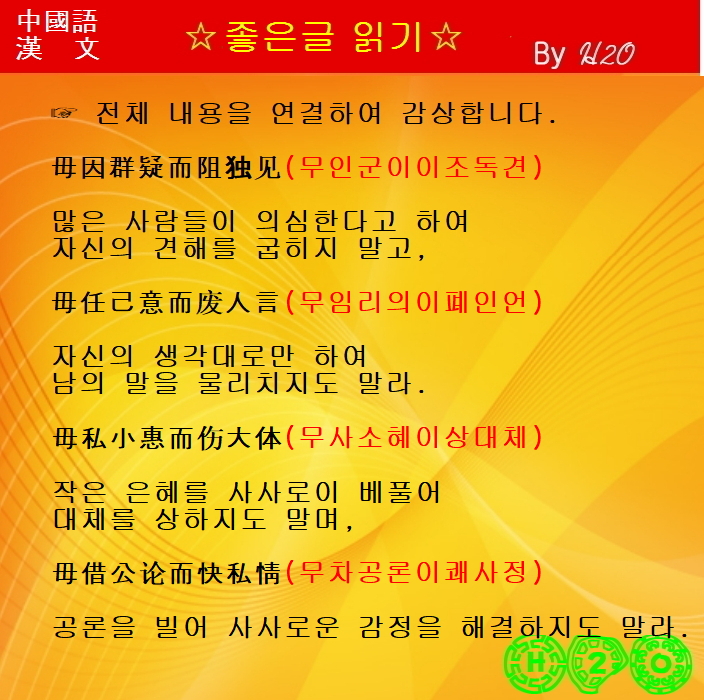 中國語
漢 文

☆좋은글 읽기☆

By H2O

☞ 전체 내용을 연결하여 감상합니다.

毋因群疑而阻独见(무인군이이조독견)

많은 사람들이 의심한다고 하여
자신의 견해를 굽히지 말고,

毋任己意而废人言(무임리의이폐인언)

자신의 생각대로만 하여
남의 말을 물리치지도 말라.

毋私小惠而伤大体(무사소혜이상대체)

작은 은혜를 사사로이 베풀어
대체를 상하지도 말며,

毋借公论而快私情(무차공론이쾌사정)

공론을 빌어 사사로운 감정을 해결하지도 말라.

H 2 O